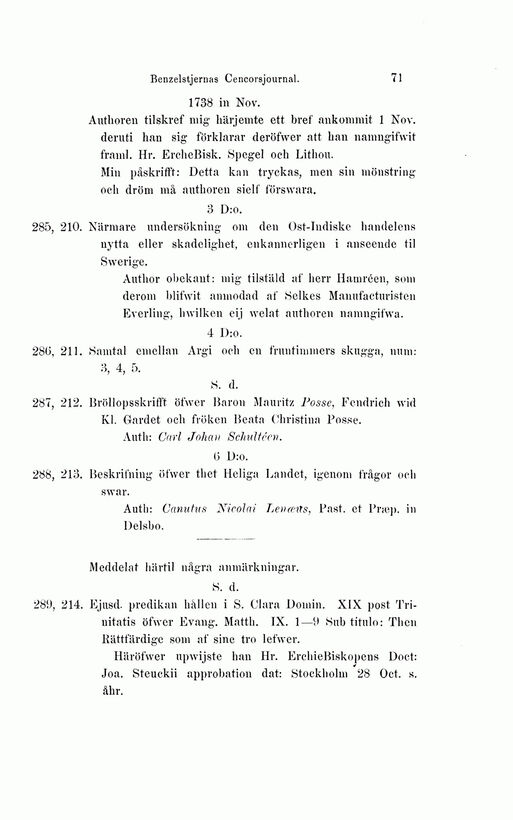 Benzelstjernas Cencorsjournal. 71

1738 in Nov.

Authoren tilskref mig härjemte ett bref ankommit 1 Nov. deruti han sig förklarar deröfwer att han namngifwit framl. Hr. ErcheBisk. Spegel och Lithou.

Min påskrifft: Detta kan tryckas, men sin mönstring och dröm må authoren sielf förswara.

3 D:o.

285, 210. Närmare undersökning om den Ost-Indiske handelens nytta eller skadelighet, enkannerligen i anseende til Swerige.

Author obekant: mig tilstäld af herr Hamréen, som derom blifwit anmodad af Selkes Manufacturisten Everling, hwilken eij welat authoren namngifwa.

4 D:o.

286, 211. Samtal emellan Argi och en fruntimmers skugga, num: 3, 4, 5.

S. d.

287, 212. Bröllopsskrifft öfwer Baron Mauritz Posse, Fendrich wid Kl. Gardet och fröken Beata Christina Posse.

Auth: Carl Johan Schultéen.

6 D:o.

288, 213. Beskrifning öfwer thet Heliga Landet, igenom frågor och swar.

Auth: Canutus Nicolai Lenæus, Past. et Præp. in Delsbo.

Meddelat härtil några anmärkningar.

S. d.

289, 214. Ejusd. predikan hållen i S. Clara Domin. XIX post Trinitatis öfwer Evang. Matth. IX. 1—9 Sub titulo: Then Rättfärdige som af sine tro lefwer.

Häröfwer upwijste han Hr. ErchieBiskopens Doct: Joa. Steuckii approbation dat: Stockholm 28 Oct. s. åhr.